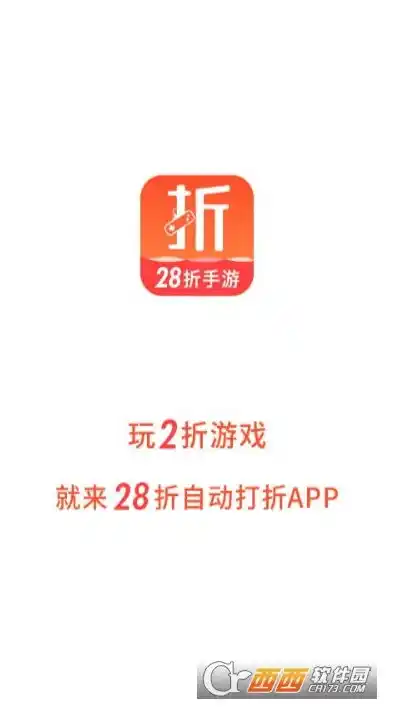 折
28折手游

玩2折游戏
就来28折自动打折APP

西西软件园
CR173.COM